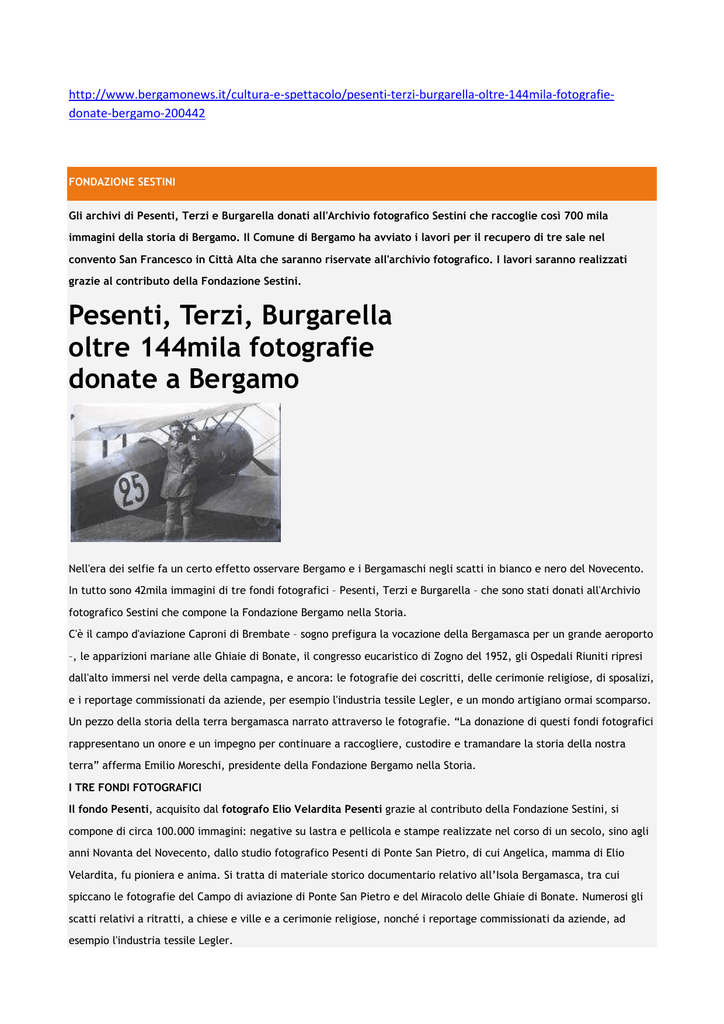 http://www.bergamonews.it/cultura-e-spettacolo/pesenti-terzi-burgarella-oltre-144mila-fotografie-donate-bergamo-200442

FONDAZIONE SESTINI

Gli archivi di Pesenti, Terzi e Burgarella donati all'Archivio fotografico Sestini che raccoglie così 700 mila immagini della storia di Bergamo. Il Comune di Bergamo ha avviato i lavori per il recupero di tre sale nel convento San Francesco in Città Alta che saranno riservate all'archivio fotografico. I lavori saranno realizzati grazie al contributo della Fondazione Sestini.

Pesenti, Terzi, Burgarella oltre 144mila fotografie donate a Bergamo

25

Nell'era dei selfie fa un certo effetto osservare Bergamo e i Bergamaschi negli scatti in bianco e nero del Novecento. In tutto sono 42mila immagini di tre fondi fotografici – Pesenti, Terzi e Burgarella – che sono stati donati all'Archivio fotografico Sestini che compone la Fondazione Bergamo nella Storia.
C'è il campo d'aviazione Caproni di Brembate – sogno prefigura la vocazione della Bergamasca per un grande aeroporto –, le apparizioni mariane alle Ghiaie di Bonate, il congresso eucaristico di Zogno del 1952, gli Ospedali Riuniti ripresi dall'alto immersi nel verde della campagna, e ancora: le fotografie dei coscritti, delle cerimonie religiose, di sposalizi, e i reportage commissionati da aziende, per esempio l'industria tessile Legler, e un mondo artigiano ormai scomparso. Un pezzo della storia della terra bergamasca narrato attraverso le fotografie. “La donazione di questi fondi fotografici rappresentano un onore e un impegno per continuare a raccogliere, custodire e tramandare la storia della nostra terra” afferma Emilio Moreschi, presidente della Fondazione Bergamo nella Storia.
I TRE FONDI FOTOGRAFICI
Il fondo Pesenti, acquisito dal fotografo Elio Velardita Pesenti grazie al contributo della Fondazione Sestini, si compone di circa 100.000 immagini: negative su lastra e pellicola e stampe realizzate nel corso di un secolo, sino agli anni Novanta del Novecento, dallo studio fotografico Pesenti di Ponte San Pietro, di cui Angelica, mamma di Elio Velardita, fu pioniera e anima. Si tratta di materiale storico documentario relativo all'Isola Bergamasca, tra cui spiccano le fotografie del Campo di aviazione di Ponte San Pietro e del Miracolo delle Ghiaie di Bonate. Numerosi gli scatti relativi a ritratti, a chiese e ville e a cerimonie religiose, nonché i reportage commissionati da aziende, ad esempio l'industria tessile Legler.